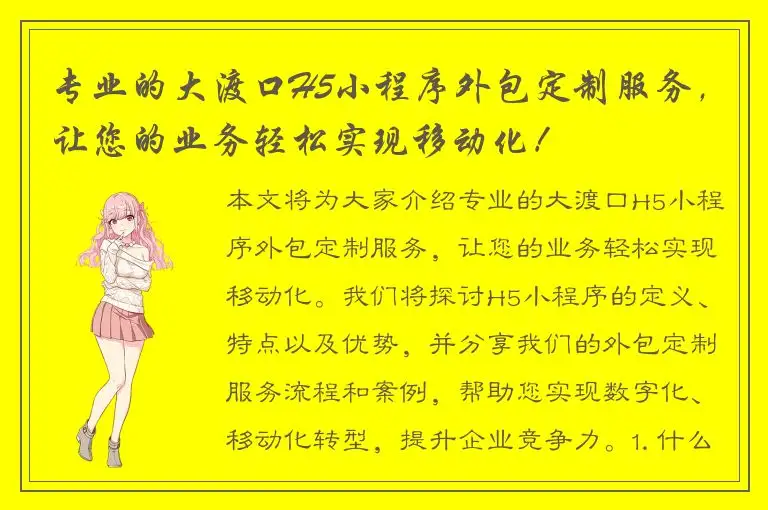 专业的大渡口H5小程序外包定制服务，让您的业务轻松实现移动化！

本文将为大家介绍专业的大渡口H5小程序外包定制服务，让您的业务轻松实现移动化。我们将探讨H5小程序的定义、特点以及优势，并分享我们的外包定制服务流程和案例，帮助您实现数字化、移动化转型，提升企业竞争力。1. 什么